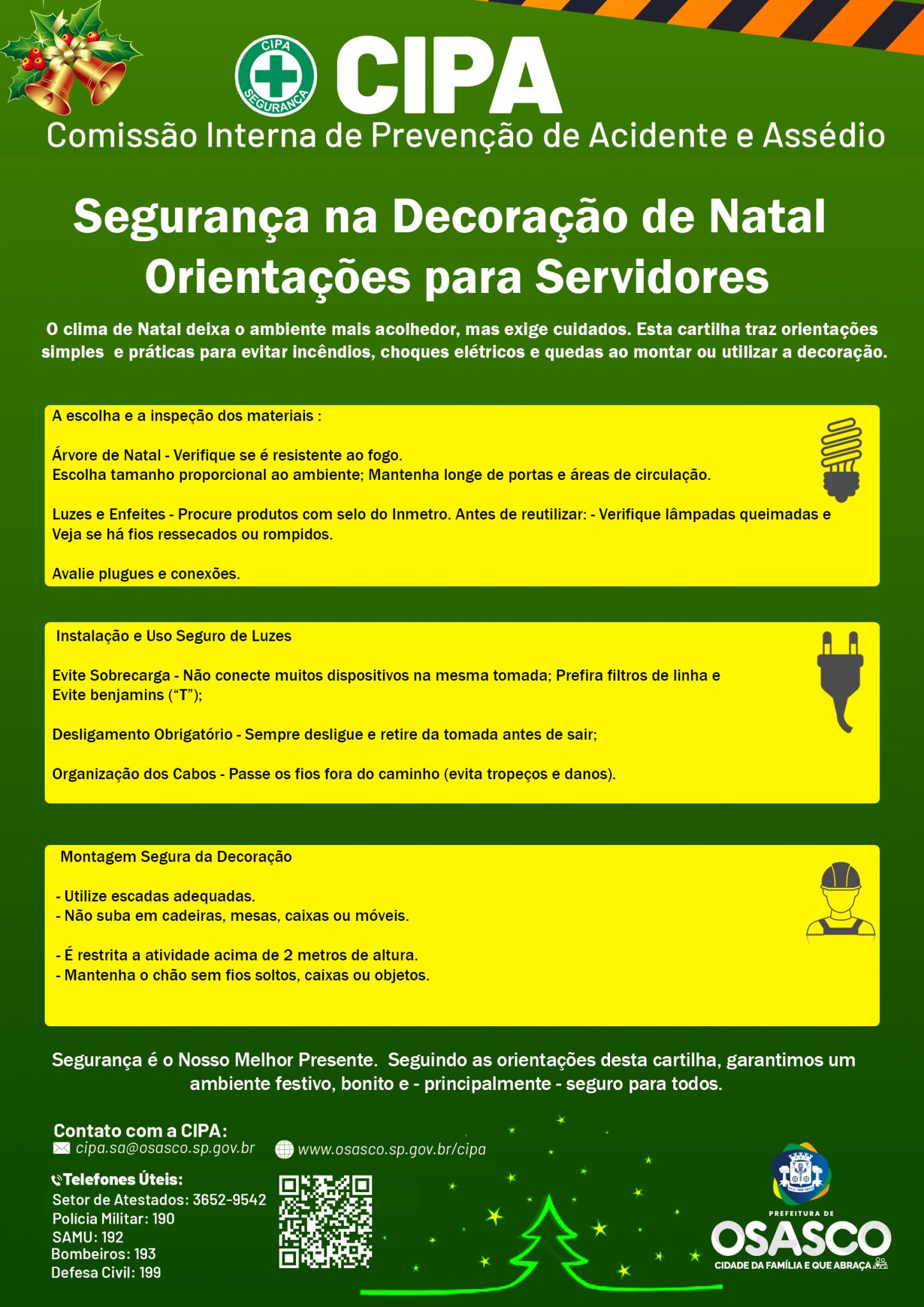 CIPA SEGURANÇA

CIPA

Comissão Interna de Prevenção de Acidente e Assédio

Segurança na Decoração de Natal
Orientações para Servidores

O clima de Natal deixa o ambiente mais acolhedor, mas exige cuidados. Esta cartilha traz orientações simples e práticas para evitar incêndios, choques elétricos e quedas ao montar ou utilizar a decoração.

A escolha e a inspeção dos materiais :

Árvore de Natal - Verifique se é resistente ao fogo.
Escolha tamanho proporcional ao ambiente; Mantenha longe de portas e áreas de circulação.

Luzes e Enfeites - Procure produtos com selo do Inmetro. Antes de reutilizar: - Verifique lâmpadas queimadas e Veja se há fios ressecados ou rompidos.

Avalie plugues e conexões.

Instalação e Uso Seguro de Luzes

Evite Sobrecarga - Não conecte muitos dispositivos na mesma tomada; Prefira filtros de linha e Evite benjamins ("T");

Desligamento Obrigatório - Sempre desligue e retire da tomada antes de sair;

Organização dos Cabos - Passe os fios fora do caminho (evita tropeços e danos).

Montagem Segura da Decoração

- Utilize escadas adequadas.
- Não suba em cadeiras, mesas, caixas ou móveis.

- É restrita a atividade acima de 2 metros de altura.
- Mantenha o chão sem fios soltos, caixas ou objetos.

Segurança é o Nosso Melhor Presente. Seguindo as orientações desta cartilha, garantimos um ambiente festivo, bonito e - principalmente - seguro para todos.

Contato com a CIPA:
cipa.sa@osasco.sp.gov.br
www.osasco.sp.gov.br/cipa

Telefones Úteis:
Setor de Atestados: 3652-9542
Polícia Militar: 190
SAMU: 192
Bombeiros: 193
Defesa Civil: 199

PREFEITURA DE
OSASCO
CIDADE DA FAMÍLIA E QUE ABRAÇA